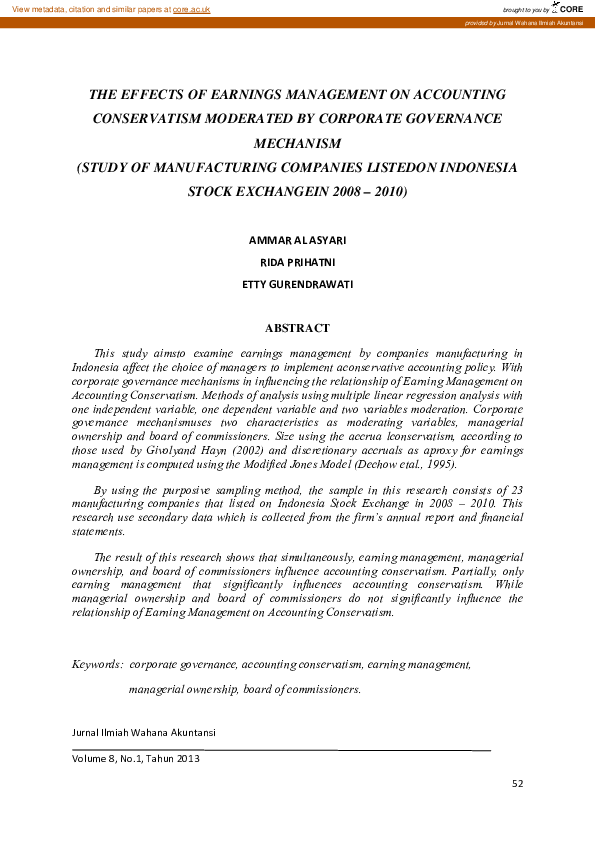 View metadata, citation and similar papers at core.ac.uk

brought to you by CORE

provided by Jurnal Wahana Ilmiah Akuntansi

THE EFFECTS OF EARNINGS MANAGEMENT ON ACCOUNTING CONSERVATISM MODERATED BY CORPORATE GOVERNANCE MECHANISM
(STUDY OF MANUFACTURING COMPANIES LISTEDON INDONESIA STOCK EXCHANGEIN 2008 – 2010)

AMMAR AL ASYARI
RIDA PRIHATNI
ETTY GURENDRAWATI

ABSTRACT

This study aimsto examine earnings management by companies manufacturing in Indonesia affect the choice of managers to implement aconservative accounting policy. With corporate governance mechanisms in influencing the relationship of Earning Management on Accounting Conservatism. Methods of analysis using multiple linear regression analysis with one independent variable, one dependent variable and two variables moderation. Corporate governance mechanismuses two characteristics as moderating variables, managerial ownership and board of commissioners. Size using the accrua lconservatism, according to those used by Givolyand Hayn (2002) and discretionary accruals as aproxy for earnings management is computed using the Modified Jones Model (Dechow etal., 1995).

By using the purposive sampling method, the sample in this research consists of 23 manufacturing companies that listed on Indonesia Stock Exchange in 2008 – 2010. This research use secondary data which is collected from the firm's annual report and financial statements.

The result of this research shows that simultaneously, earning management, managerial ownership, and board of commissioners influence accounting conservatism. Partially, only earning management that significantly influences accounting conservatism. While managerial ownership and board of commissioners do not significantly influence the relationship of Earning Management on Accounting Conservatism.

Keywords: corporate governance, accounting conservatism, earning management, managerial ownership, board of commissioners.

Jurnal Ilmiah Wahana Akuntansi

Volume 8, No.1, Tahun 2013

52